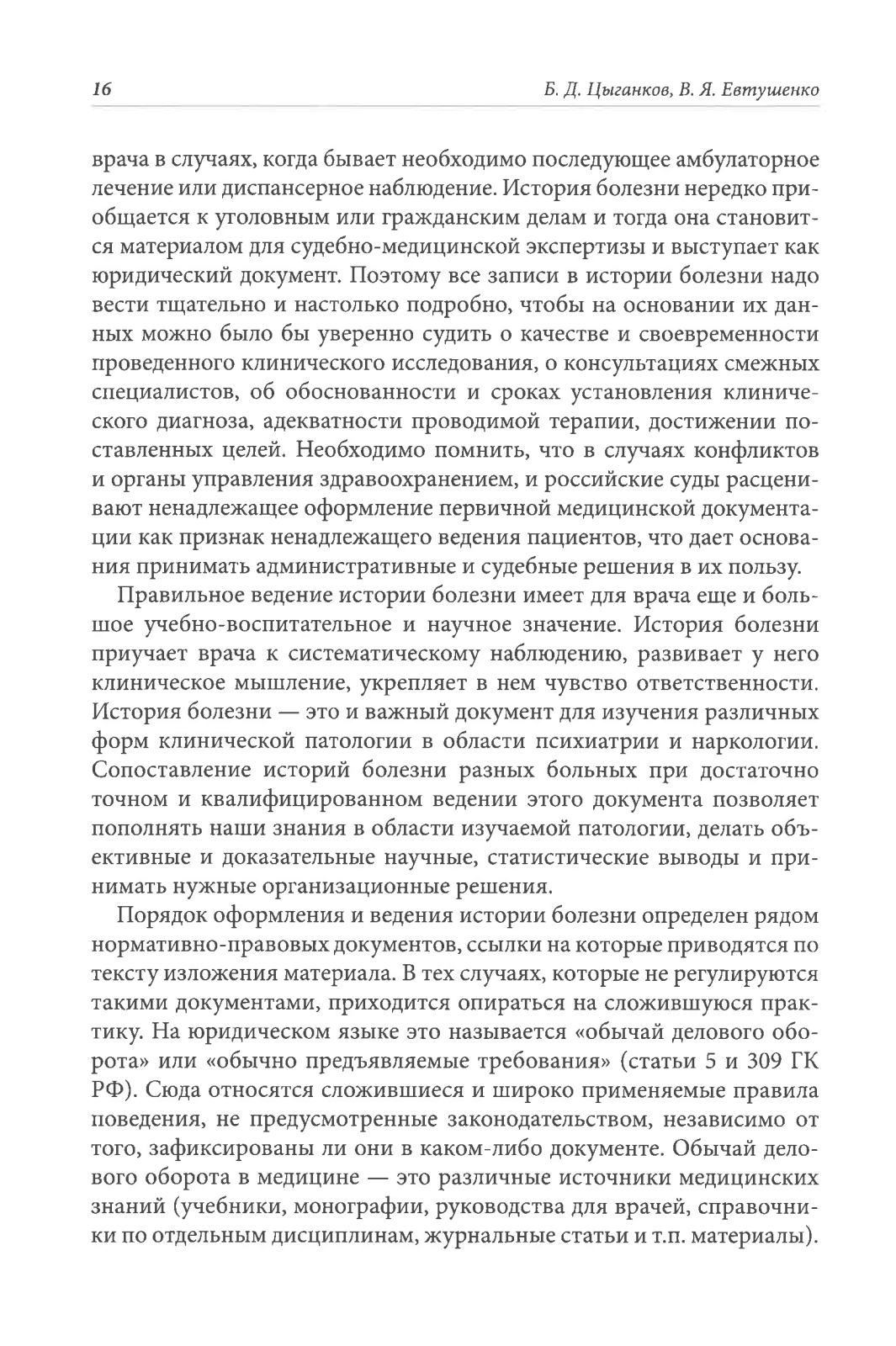 16 Б. Д. Цыганков, В. Я. Евтушенко

врача в случаях, когда бывает необходимо последующее амбулаторное лечение или диспансерное наблюдение. История болезни нередко приобщается к уголовным или гражданским делам и тогда она становится материалом для судебно-медицинской экспертизы и выступает как юридический документ. Поэтому все записи в истории болезни надо вести тщательно и настолько подробно, чтобы на основании их данных можно было бы уверенно судить о качестве и своевременности проведенного клинического исследования, о консультациях смежных специалистов, об обоснованности и сроках установления клинического диагноза, адекватности проводимой терапии, достижении поставленных целей. Необходимо помнить, что в случаях конфликтов и органы управления здравоохранением, и российские суды расценивают ненадлежащее оформление первичной медицинской документации как признак ненадлежащего ведения пациентов, что дает основания принимать административные и судебные решения в их пользу.

Правильное ведение истории болезни имеет для врача еще и большое учебно-воспитательное и научное значение. История болезни приучает врача к систематическому наблюдению, развивает у него клиническое мышление, укрепляет в нем чувство ответственности. История болезни — это и важный документ для изучения различных форм клинической патологии в области психиатрии и наркологии. Сопоставление историй болезни разных больных при достаточно точном и квалифицированном ведении этого документа позволяет пополнять наши знания в области изучаемой патологии, делать объективные и доказательные научные, статистические выводы и принимать нужные организационные решения.

Порядок оформления и ведения истории болезни определен рядом нормативно-правовых документов, ссылки на которые приводятся по тексту изложения материала. В тех случаях, которые не регулируются такими документами, приходится опираться на сложившуюся практику. На юридическом языке это называется «обычай делового оборота» или «обычно предъявляемые требования» (статьи 5 и 309 ГК РФ). Сюда относятся сложившиеся и широко применяемые правила поведения, не предусмотренные законодательством, независимо от того, зафиксированы ли они в каком-либо документе. Обычай делового оборота в медицине — это различные источники медицинских знаний (учебники, монографии, руководства для врачей, справочники по отдельным дисциплинам, журнальные статьи и т.п. материалы).